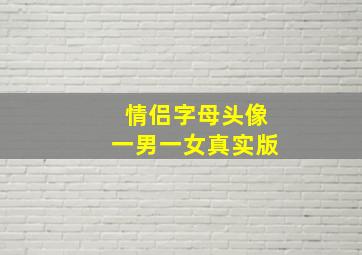 情侣字母头像
一男一女真实版